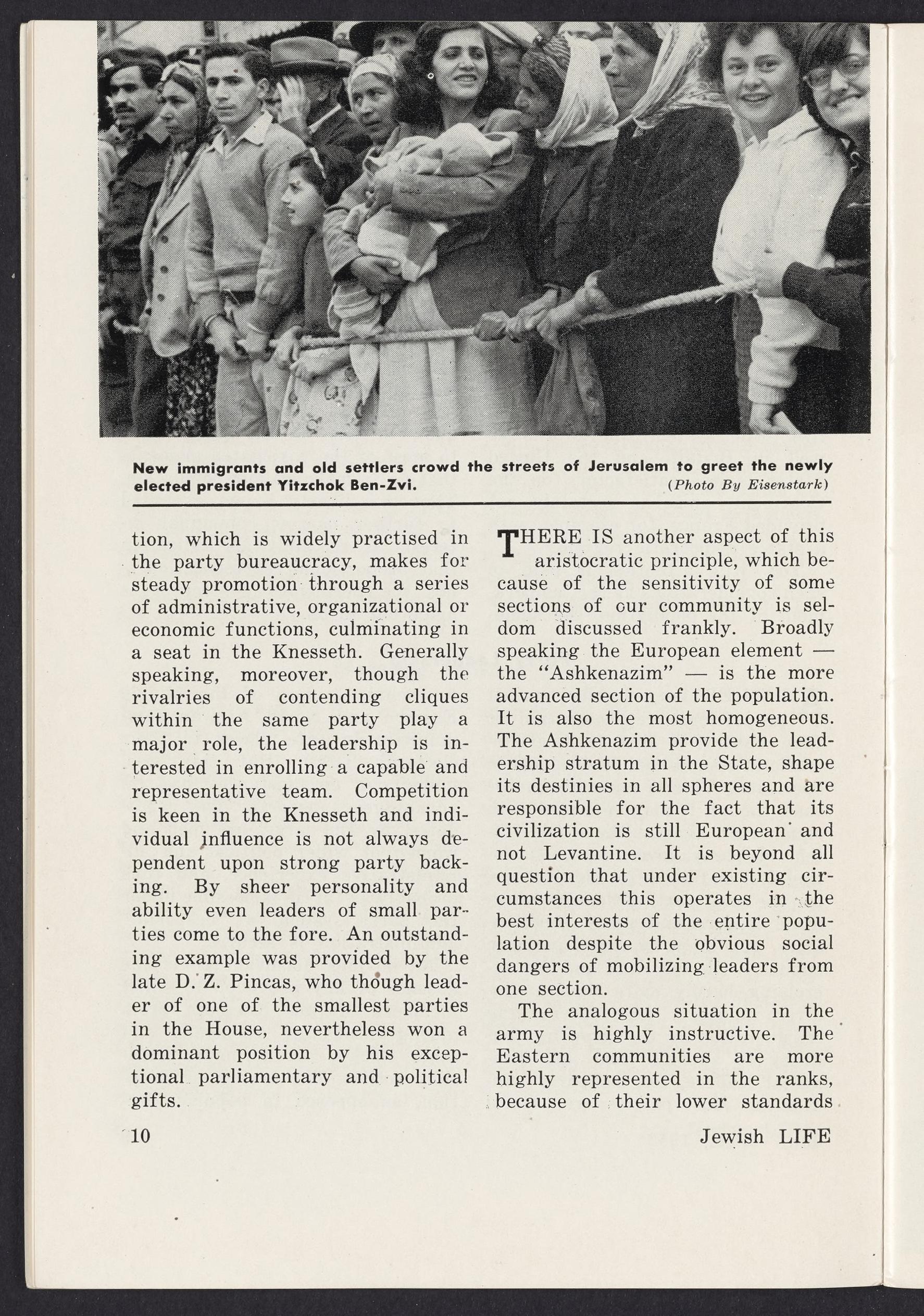 New immigrants and old settlers crowd the streets of Jerusalem to greet the newly elected president Yitzchok Ben-Zvi. (Photo By Eisenstark)

tion, which is widely practised in the party bureaucracy, makes for steady promotion through a series of administrative, organizational or economic functions, culminating in a seat in the Knesseth. Generally speaking, moreover, though the rivalries of contending cliques within the same party play a major role, the leadership is interested in enrolling a capable and representative team. Competition is keen in the Knesseth and individual influence is not always dependent upon strong party backing. By sheer personality and ability even leaders of small parties come to the fore. An outstanding example was provided by the late D. Z. Pincas, who though leader of one of the smallest parties in the House, nevertheless won a dominant position by his exceptional parliamentary and political gifts.

THERE IS another aspect of this aristocratic principle, which because of the sensitivity of some sections of our community is seldom discussed frankly. Broadly speaking the European element — the "Ashkenazim" — is the more advanced section of the population. It is also the most homogeneous. The Ashkenazim provide the leadership stratum in the State, shape its destinies in all spheres and are responsible for the fact that its civilization is still European and not Levantine. It is beyond all question that under existing circumstances this operates in the best interests of the entire population despite the obvious social dangers of mobilizing leaders from one section.

The analogous situation in the army is highly instructive. The Eastern communities are more highly represented in the ranks, because of their lower standards

10

Jewish LIFE